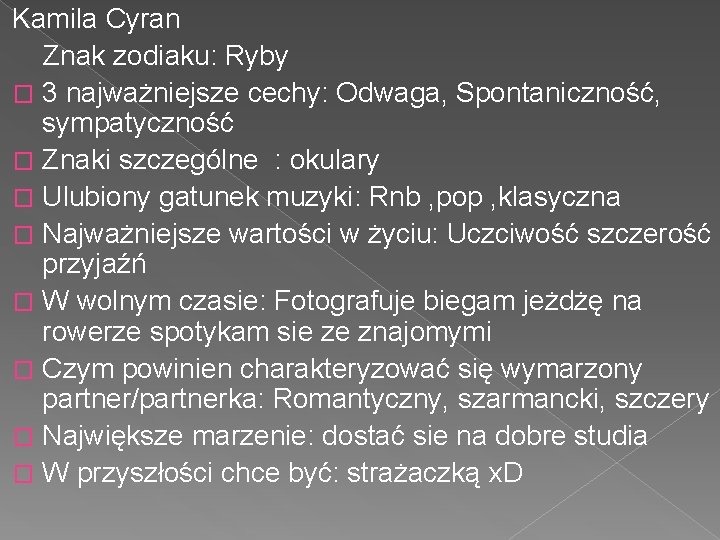 Kamila Cyran

Znak zodiaku: Ryby

3 najważniejsze cechy: Odwaga, Spontaniczność, sympatyczność

Znaki szczególne  : okulary

Ulubiony gatunek muzyki: Rnb ,pop ,klasyczna

Najważniejsze wartości w życiu: Uczciwość szczerość przyjaźń

W wolnym czasie: Fotografuje biegam jeżdżę na rowerze spotykam sie ze znajomymi

Czym powinien charakteryzować się wymarzony partner/partnerka: Romantyczny, szarmancki, szczery

Największe marzenie: dostać sie na dobre studia

W przyszłości chce być: strażaczką xD